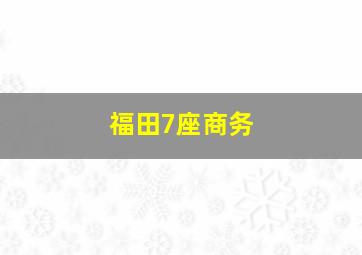 福田7座商务